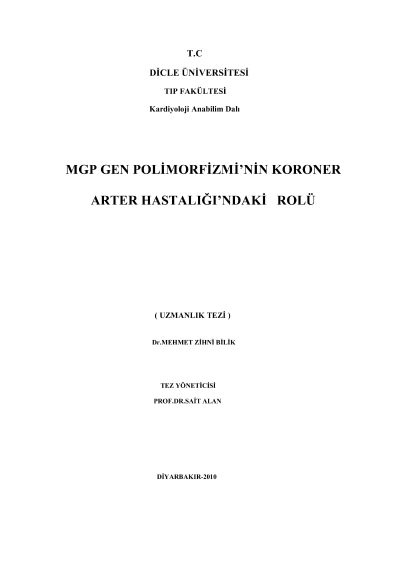 T.C

DİCLE ÜNİVERSİTESİ

TIP FAKÜLTESİ

Kardiyoloji Anabilim Dalı

MGP GEN POLİMORFİZMİ'NİN KORONER ARTER HASTALIĞI'NDAKİ ROLÜ

( UZMANLIK TEZİ )

Dr.MEHMET ZİHNİ BİLİK

TEZ YÖNETİCİSİ

PROF.DR.SAİT ALAN

DİYARBAKIR-2010